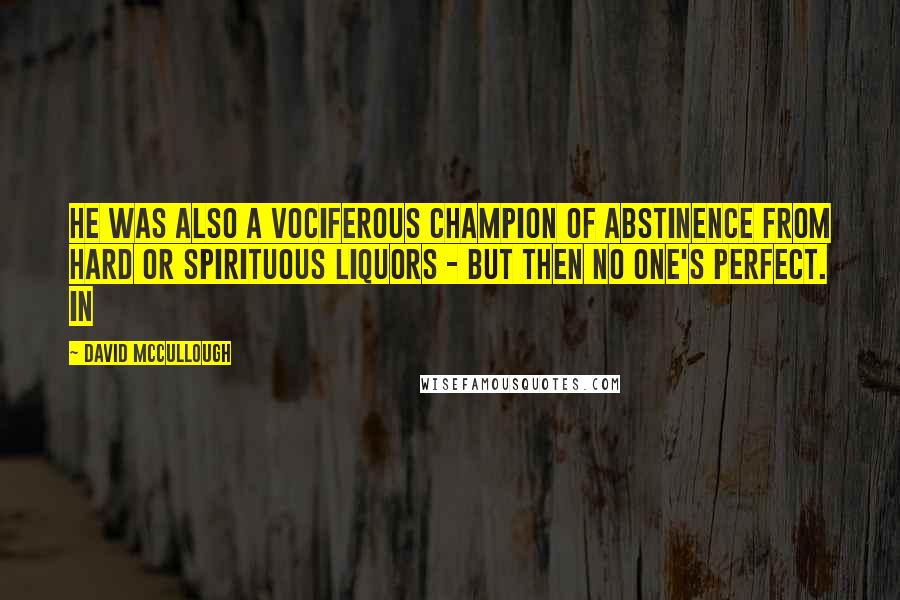 HE WAS ALSO A VOCIFEROUS CHAMPION OF ABSTINENCE FROM HARD OR SPIRITUOUS LIQUORS - BUT THEN NO ONE'S PERFECT. IN

- DAVID MCCULLOUGH

WISEFAMOUSQUOTES.COM